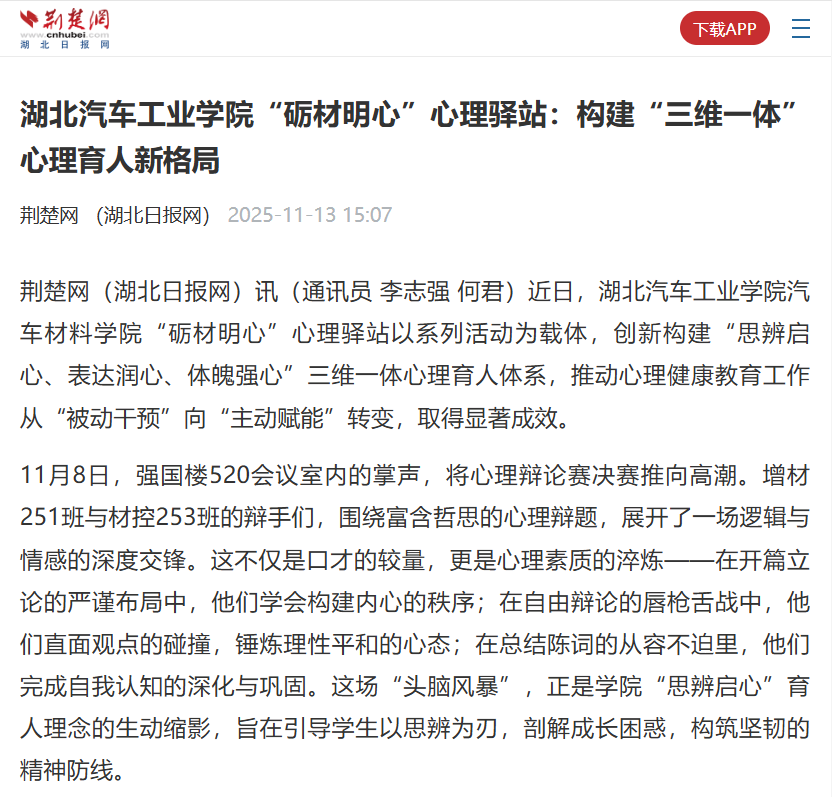 荆楚网
www.cnhubei.com
湖北日报网

下载APP

湖北汽车工业学院“砺材明心”心理驿站：构建“三维一体”心理育人新格局

荆楚网 （湖北日报网） 2025-11-13 15:07

荆楚网（湖北日报网）讯（通讯员 李志强 何君）近日，湖北汽车工业学院汽车材料学院“砺材明心”心理驿站以系列活动为载体，创新构建“思辨启心、表达润心、体魄强心”三维一体心理育人体系，推动心理健康教育工作从“被动干预”向“主动赋能”转变，取得显著成效。

11月8日，强国楼520会议室内的掌声，将心理辩论赛决赛推向高潮。增材251班与材控253班的辩手们，围绕富含哲思的心理辩题，展开了一场逻辑与情感的深度交锋。这不仅是口才的较量，更是心理素质的淬炼——在开篇立论的严谨布局中，他们学会构建内心的秩序；在自由辩论的唇枪舌战中，他们直面观点的碰撞，锤炼理性平和的心态；在总结陈词的从容不迫里，他们完成自我认知的深化与巩固。这场“头脑风暴”，正是学院“思辨启心”育人理念的生动缩影，旨在引导学生以思辨为刃，剖解成长困惑，构筑坚韧的精神防线。